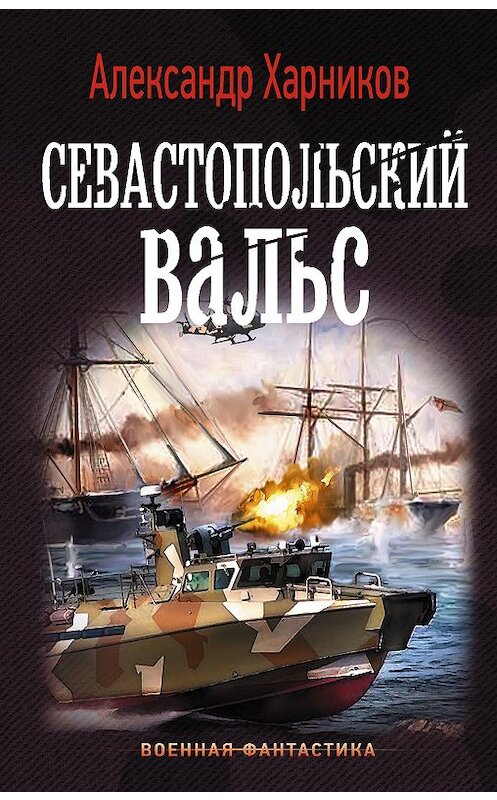 Александр Харников

СЕВАСТОПОЛЬСКИЙ ВАЛЬС

ВОЕННАЯ ФАНТАСТИКА